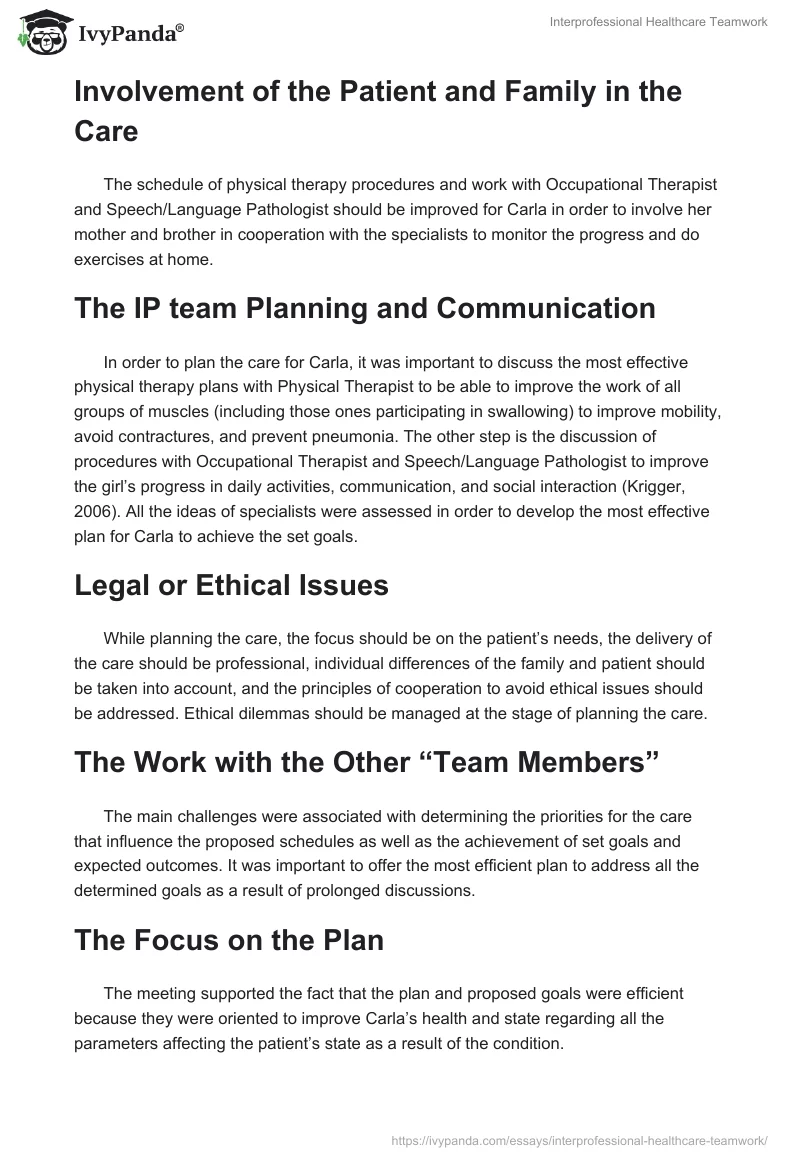 IvyPanda®

Interprofessional Healthcare Teamwork

Involvement of the Patient and Family in the Care

The schedule of physical therapy procedures and work with Occupational Therapist and Speech/Language Pathologist should be improved for Carla in order to involve her mother and brother in cooperation with the specialists to monitor the progress and do exercises at home.

The IP team Planning and Communication

In order to plan the care for Carla, it was important to discuss the most effective physical therapy plans with Physical Therapist to be able to improve the work of all groups of muscles (including those ones participating in swallowing) to improve mobility, avoid contractures, and prevent pneumonia. The other step is the discussion of procedures with Occupational Therapist and Speech/Language Pathologist to improve the girl's progress in daily activities, communication, and social interaction (Krigger, 2006). All the ideas of specialists were assessed in order to develop the most effective plan for Carla to achieve the set goals.

Legal or Ethical Issues

While planning the care, the focus should be on the patient's needs, the delivery of the care should be professional, individual differences of the family and patient should be taken into account, and the principles of cooperation to avoid ethical issues should be addressed. Ethical dilemmas should be managed at the stage of planning the care.

The Work with the Other "Team Members"

The main challenges were associated with determining the priorities for the care that influence the proposed schedules as well as the achievement of set goals and expected outcomes. It was important to offer the most efficient plan to address all the determined goals as a result of prolonged discussions.

The Focus on the Plan

The meeting supported the fact that the plan and proposed goals were efficient because they were oriented to improve Carla's health and state regarding all the parameters affecting the patient's state as a result of the condition.

https://ivypanda.com/essays/interprofessional-healthcare-teamwork/